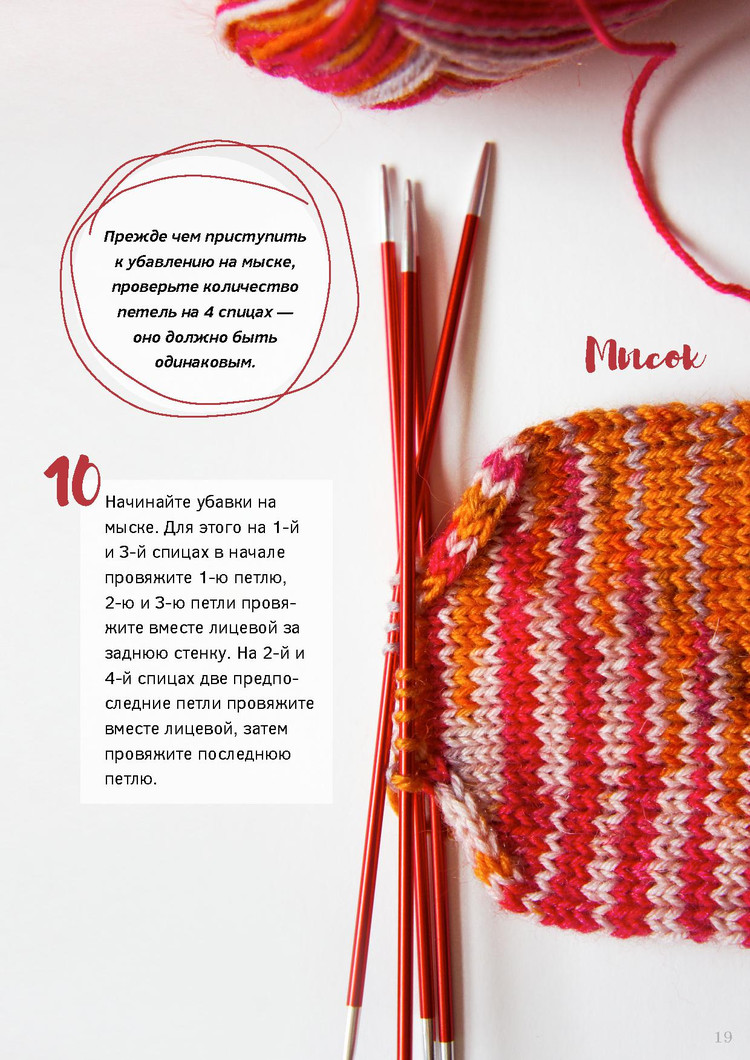 Прежде чем приступить к убавлению на мыске, проверьте количество петель на 4 спицах — оно должно быть одинаковым.

Мысок

10

Начинайте убавки на мыске. Для этого на 1-й и 3-й спицах в начале провяжите 1-ю петлю, 2-ю и 3-ю петли провяжите вместе лицевой за заднюю стенку. На 2-й и 4-й спицах две предпоследние петли провяжите вместе лицевой, затем провяжите последнюю петлю.

19